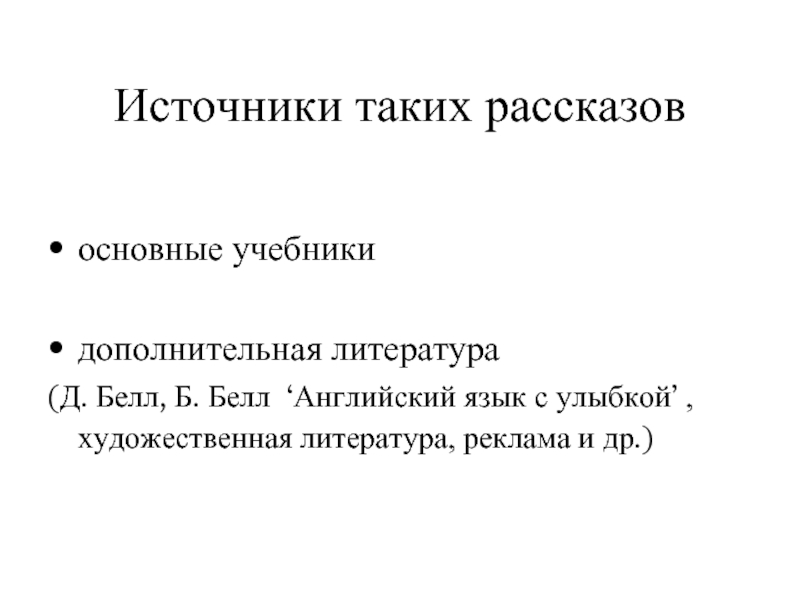 Источники таких рассказов

• основные учебники

• дополнительная литература
(Д. Белл, Б. Белл ‘Английский язык с улыбкой’ , художественная литература, реклама и др.)